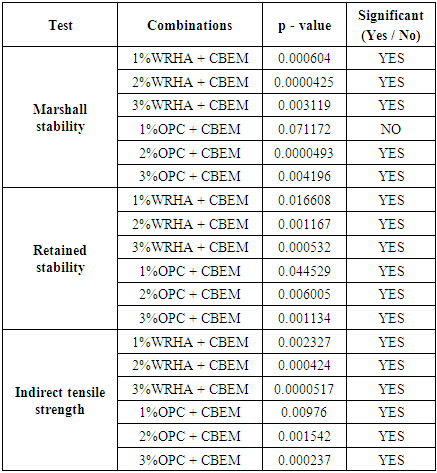 | Test | Combinations | p - value | Significant (Yes / No) |
|---|---|---|---|
| Marshall stability | 1%WRHA + CBEM | 0.000604 | YES |
| | 2%WRHA + CBEM | 0.0000425 | YES |
| | 3%WRHA + CBEM | 0.003119 | YES |
| | 1%OPC + CBEM | 0.071172 | NO |
| | 2%OPC + CBEM | 0.0000493 | YES |
| | 3%OPC + CBEM | 0.004196 | YES |
| Retained stability | 1%WRHA + CBEM | 0.016608 | YES |
| | 2%WRHA + CBEM | 0.001167 | YES |
| | 3%WRHA + CBEM | 0.000532 | YES |
| | 1%OPC + CBEM | 0.044529 | YES |
| | 2%OPC + CBEM | 0.006005 | YES |
| | 3%OPC + CBEM | 0.001134 | YES |
| Indirect tensile strength | 1%WRHA + CBEM | 0.002327 | YES |
| | 2%WRHA + CBEM | 0.000424 | YES |
| | 3%WRHA + CBEM | 0.0000517 | YES |
| | 1%OPC + CBEM | 0.00976 | YES |
| | 2%OPC + CBEM | 0.001542 | YES |
| | 3%OPC + CBEM | 0.000237 | YES |